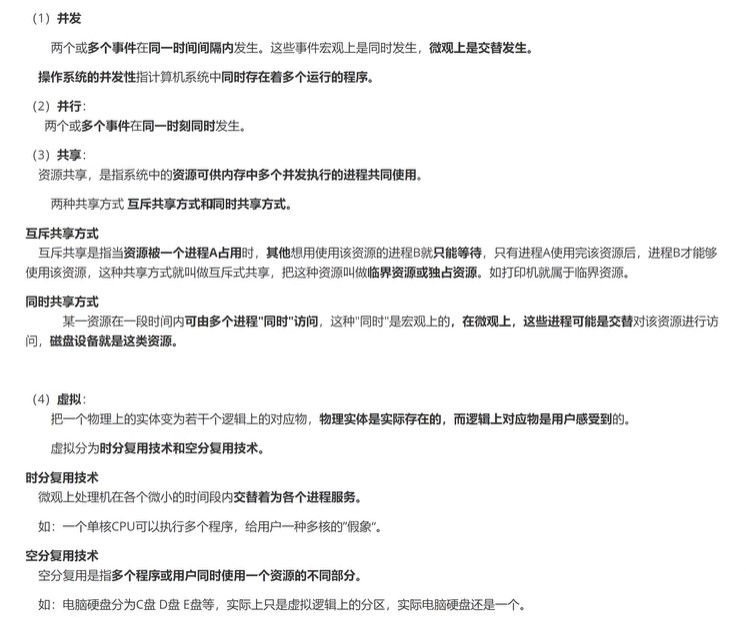 （1）并发

两个或多个事件在同一时间间隔内发生。这些事件宏观上是同时发生，微观上是交替发生。

操作系统的并发性指计算机系统中同时存在着多个运行的程序。

（2）并行：

两个或多个事件在同一时刻同时发生。

（3）共享：

资源共享，是指系统中的资源可供内存中多个并发执行的进程共同使用。

两种共享方式 互斥共享方式和同时共享方式。

互斥共享方式

互斥共享是指当资源被一个进程A占用时，其他想用使用该资源的进程B就只能等待，只有进程A使用完该资源后，进程B才能够使用该资源，这种共享方式就叫做互斥式共享，把这种资源叫做临界资源或独占资源。如打印机就属于临界资源。

同时共享方式

某一资源在一段时间内可由多个进程"同时"访问，这种"同时"是宏观上的，在微观上，这些进程可能是交替对该资源进行访问，磁盘设备就是这类资源。

（4）虚拟：

把一个物理上的实体变为若干个逻辑上的对应物，物理实体是实际存在的，而逻辑上对应物是用户感受到的。

虚拟分为时分复用技术和空分复用技术。

时分复用技术

微观上处理机在各个微小的时间段内交替着为各个进程服务。

如：一个单核CPU可以执行多个程序，给用户一种多核的"假象"。

空分复用技术

空分复用是指多个程序或用户同时使用一个资源的不同部分。

如：电脑硬盘分为C盘 D盘 E盘等，实际上只是虚拟逻辑上的分区，实际电脑硬盘还是一个。